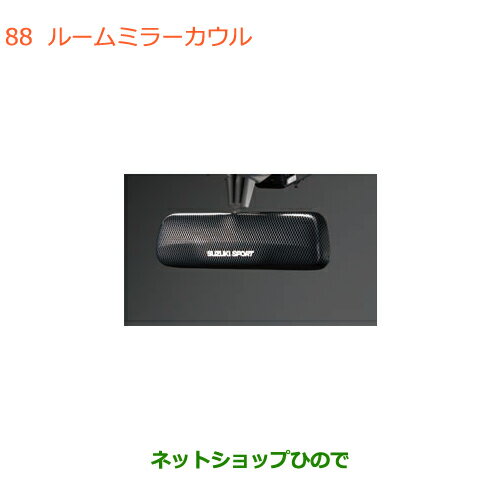 88 ルームミラーカウル

SUZUKI SPORT

ネットショップひので